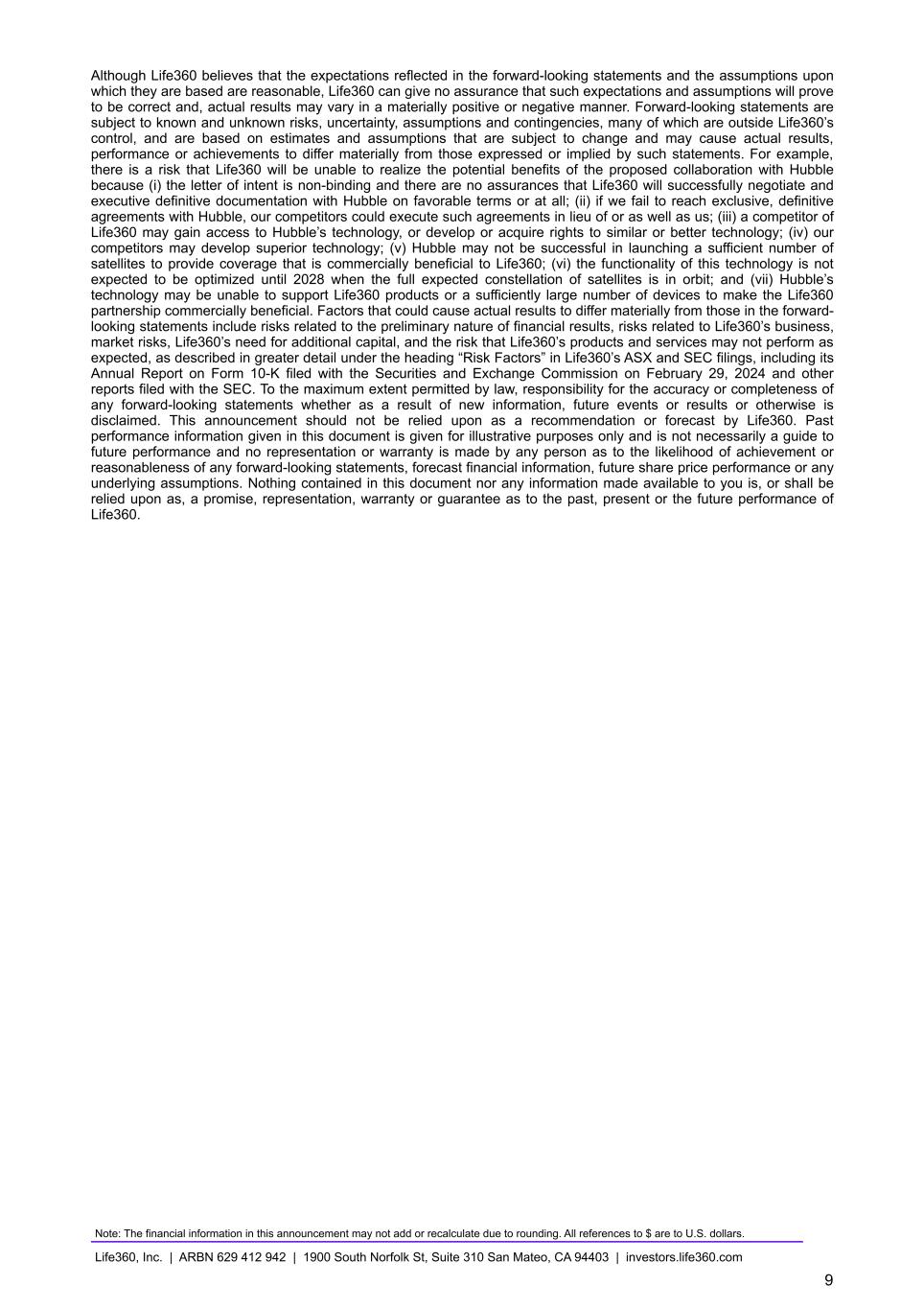 Although Life360 believes that the expectations reflected in the forward-looking statements and the assumptions upon which they are based are reasonable, Life360 can give no assurance that such expectations and assumptions will prove to be correct and, actual results may vary in a materially positive or negative manner. Forward-looking statements are subject to known and unknown risks, uncertainty, assumptions and contingencies, many of which are outside Life360's control, and are based on estimates and assumptions that are subject to change and may cause actual results, performance or achievements to differ materially from those expressed or implied by such statements. For example, there is a risk that Life360 will be unable to realize the potential benefits of the proposed collaboration with Hubble because (i) the letter of intent is non-binding and there are no assurances that Life360 will successfully negotiate and executive definitive documentation with Hubble on favorable terms or at all; (ii) if we fail to reach exclusive, definitive agreements with Hubble, our competitors could execute such agreements in lieu of or as well as us; (iii) a competitor of Life360 may gain access to Hubble's technology, or develop or acquire rights to similar or better technology; (iv) our competitors may develop superior technology; (v) Hubble may not be successful in launching a sufficient number of satellites to provide coverage that is commercially beneficial to Life360; (vi) the functionality of this technology is not expected to be optimized until 2028 when the full expected constellation of satellites is in orbit; and (vii) Hubble's technology may be unable to support Life360 products or a sufficiently large number of devices to make the Life360 partnership commercially beneficial. Factors that could cause actual results to differ materially from those in the forward-looking statements include risks related to the preliminary nature of financial results, risks related to Life360's business, market risks, Life360's need for additional capital, and the risk that Life360's products and services may not perform as expected, as described in greater detail under the heading "Risk Factors" in Life360's ASX and SEC filings, including its Annual Report on Form 10-K filed with the Securities and Exchange Commission on February 29, 2024 and other reports filed with the SEC. To the maximum extent permitted by law, responsibility for the accuracy or completeness of any forward-looking statements whether as a result of new information, future events or results or otherwise is disclaimed. This announcement should not be relied upon as a recommendation or forecast by Life360. Past performance information given in this document is given for illustrative purposes only and is not necessarily a guide to future performance and no representation or warranty is made by any person as to the likelihood of achievement or reasonableness of any forward-looking statements, forecast financial information, future share price performance or any underlying assumptions. Nothing contained in this document nor any information made available to you is, or shall be relied upon as, a promise, representation, warranty or guarantee as to the past, present or the future performance of Life360.

Note: The financial information in this announcement may not add or recalculate due to rounding. All references to $ are to U.S. dollars.

Life360, Inc. | ARBN 629 412 942 | 1900 South Norfolk St, Suite 310 San Mateo, CA 94403 | investors.life360.com

9